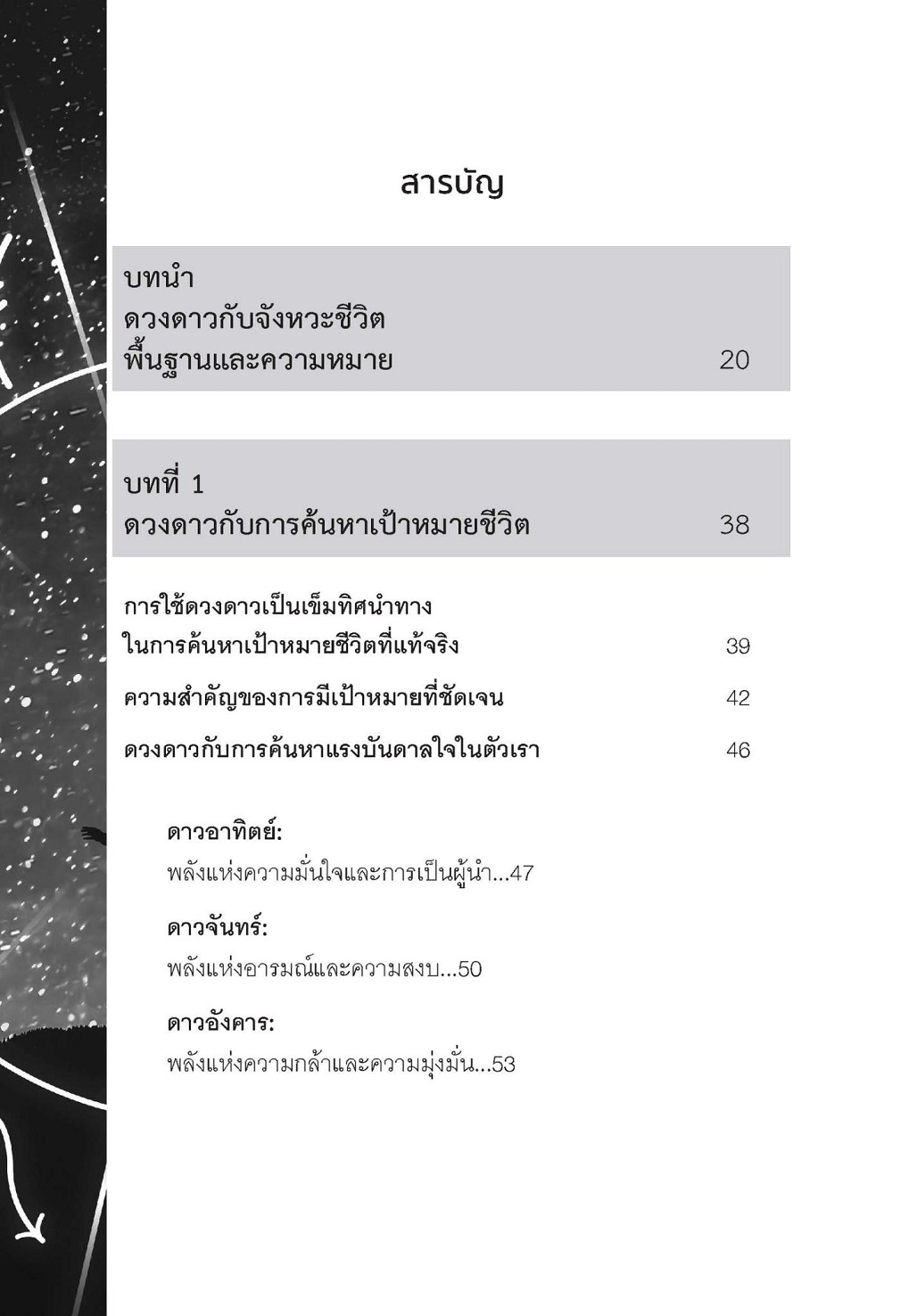 สารบัญ

บทนำ
ดวงดาวกับจังหวะชีวิต
พื้นฐานและความหมาย 20

บทที่ 1
ดวงดาวกับการค้นหาเป้าหมายชีวิต 38

การใช้ดวงดาวเป็นเข็มทิศนำทาง
ในการค้นหาเป้าหมายชีวิตที่แท้จริง 39

ความสำคัญของการมีเป้าหมายที่ชัดเจน 42

ดวงดาวกับการค้นหาแรงบันดาลใจในตัวเรา 46

ดาวอาทิตย์:
พลังแห่งความมั่นใจและการเป็นผู้นำ...47

ดาวจันทร์:
พลังแห่งอารมณ์และความสงบ...50

ดาวอังคาร:
พลังแห่งความกล้าและความมุ่งมั่น...53